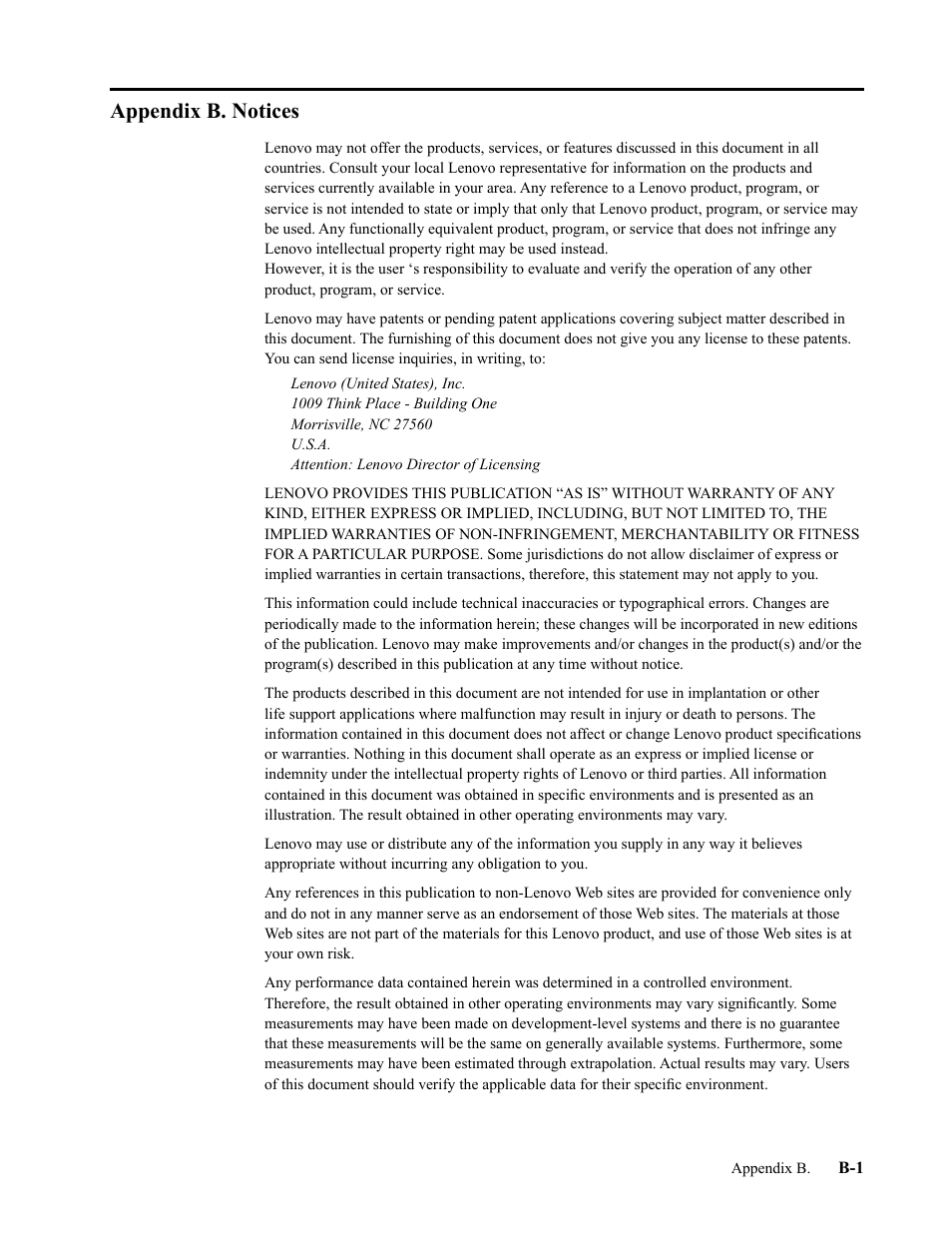 Appendix B. Notices

Lenovo may not offer the products, services, or features discussed in this document in all countries. Consult your local Lenovo representative for information on the products and services currently available in your area. Any reference to a Lenovo product, program, or service is not intended to state or imply that only that Lenovo product, program, or service may be used. Any functionally equivalent product, program, or service that does not infringe any Lenovo intellectual property right may be used instead.
However, it is the user ‘s responsibility to evaluate and verify the operation of any other product, program, or service.

Lenovo may have patents or pending patent applications covering subject matter described in this document. The furnishing of this document does not give you any license to these patents. You can send license inquiries, in writing, to:

Lenovo (United States), Inc.
1009 Think Place - Building One
Morrisville, NC 27560
U.S.A.
Attention: Lenovo Director of Licensing

LENOVO PROVIDES THIS PUBLICATION “AS IS” WITHOUT WARRANTY OF ANY KIND, EITHER EXPRESS OR IMPLIED, INCLUDING, BUT NOT LIMITED TO, THE IMPLIED WARRANTIES OF NON-INFRINGEMENT, MERCHANTABILITY OR FITNESS FOR A PARTICULAR PURPOSE. Some jurisdictions do not allow disclaimer of express or implied warranties in certain transactions, therefore, this statement may not apply to you.

This information could include technical inaccuracies or typographical errors. Changes are periodically made to the information herein; these changes will be incorporated in new editions of the publication. Lenovo may make improvements and/or changes in the product(s) and/or the program(s) described in this publication at any time without notice.

The products described in this document are not intended for use in implantation or other life support applications where malfunction may result in injury or death to persons. The information contained in this document does not affect or change Lenovo product specifications or warranties. Nothing in this document shall operate as an express or implied license or indemnity under the intellectual property rights of Lenovo or third parties. All information contained in this document was obtained in specific environments and is presented as an illustration. The result obtained in other operating environments may vary.

Lenovo may use or distribute any of the information you supply in any way it believes appropriate without incurring any obligation to you.

Any references in this publication to non-Lenovo Web sites are provided for convenience only and do not in any manner serve as an endorsement of those Web sites. The materials at those Web sites are not part of the materials for this Lenovo product, and use of those Web sites is at your own risk.

Any performance data contained herein was determined in a controlled environment. Therefore, the result obtained in other operating environments may vary significantly. Some measurements may have been made on development-level systems and there is no guarantee that these measurements will be the same on generally available systems. Furthermore, some measurements may have been estimated through extrapolation. Actual results may vary. Users of this document should verify the applicable data for their specific environment.

Appendix B. B-1